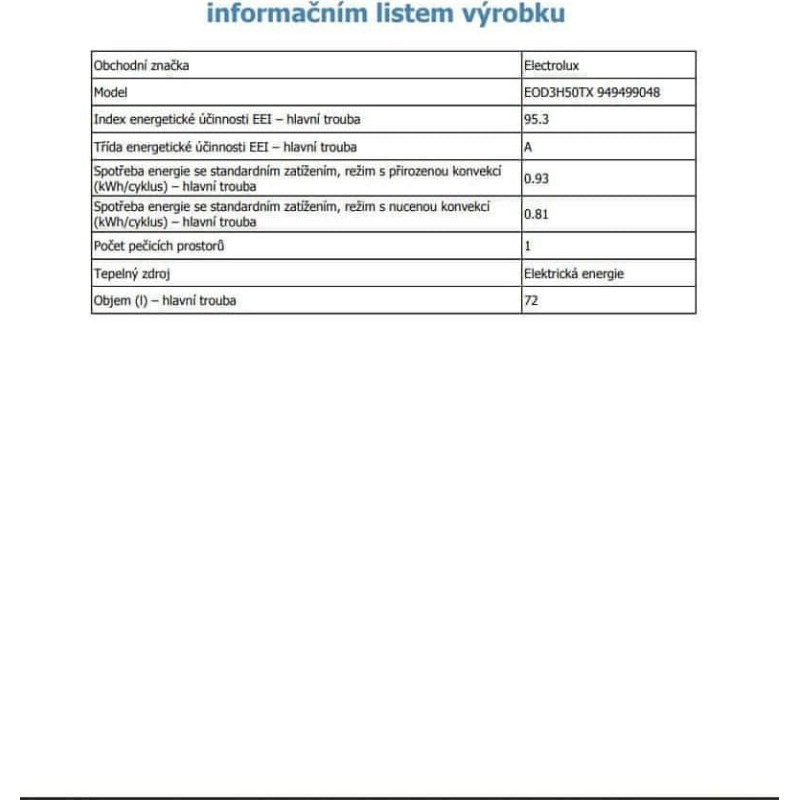 informačním listem výrobku

| | |
|---|---|
| Obchodní značka | Electrolux |
| Model | EOD3H50TX 949499048 |
| Index energetické účinnosti EEI – hlavní trouba | 95.3 |
| Třída energetické účinnosti EEI – hlavní trouba | A |
| Spotřeba energie se standardním zatížením, režim s přirozenou konvekcí (kWh/cyklus) – hlavní trouba | 0.93 |
| Spotřeba energie se standardním zatížením, režim s nucenou konvekcí (kWh/cyklus) – hlavní trouba | 0.81 |
| Počet pečicích prostorů | 1 |
| Tepelný zdroj | Elektrická energie |
| Objem (l) – hlavní trouba | 72 |